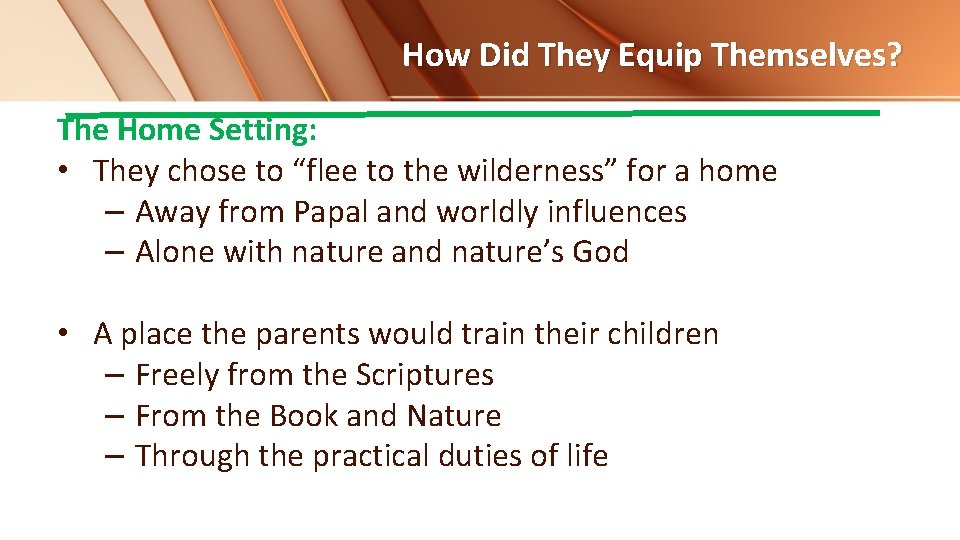 How Did They Equip Themselves?

The Home Setting:
• They chose to “flee to the wilderness” for a home
– Away from Papal and worldly influences
– Alone with nature and nature’s God

• A place the parents would train their children
– Freely from the Scriptures
– From the Book and Nature
– Through the practical duties of life